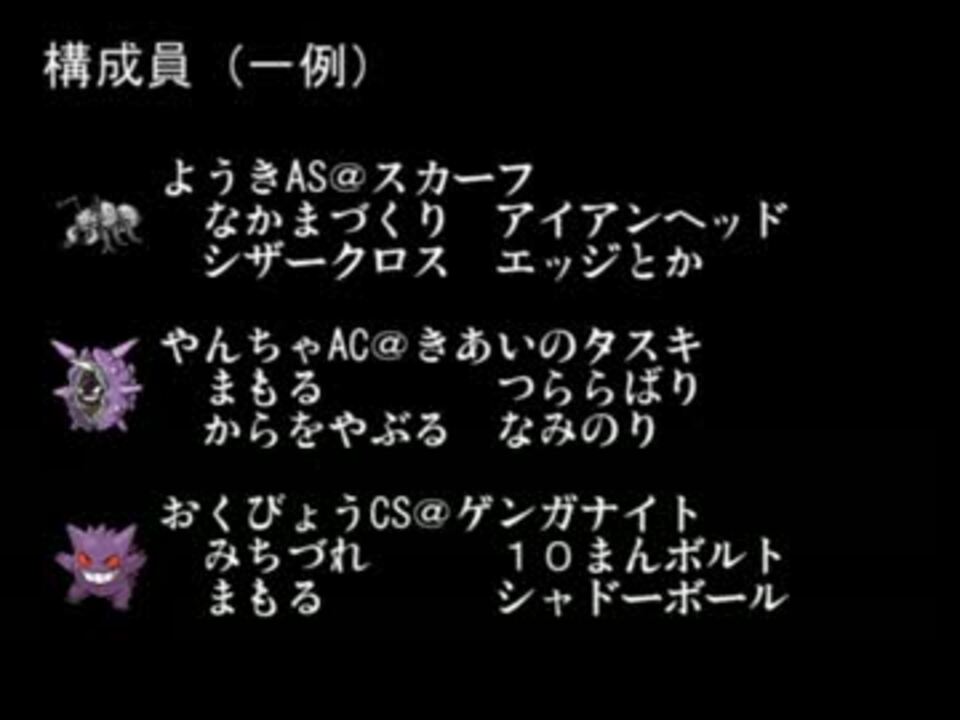 構成員（一例）

ようきAS@スカーフ
なかまづくり　アイアンヘッド
シザークロス　エッジとか

やんちゃAC@きあいのタスキ
まもる　つららばり
からをやぶる　なみのり

おくびょうCS@ゲンガナイト
みちづれ　１０まんボルト
まもる　シャドーボール